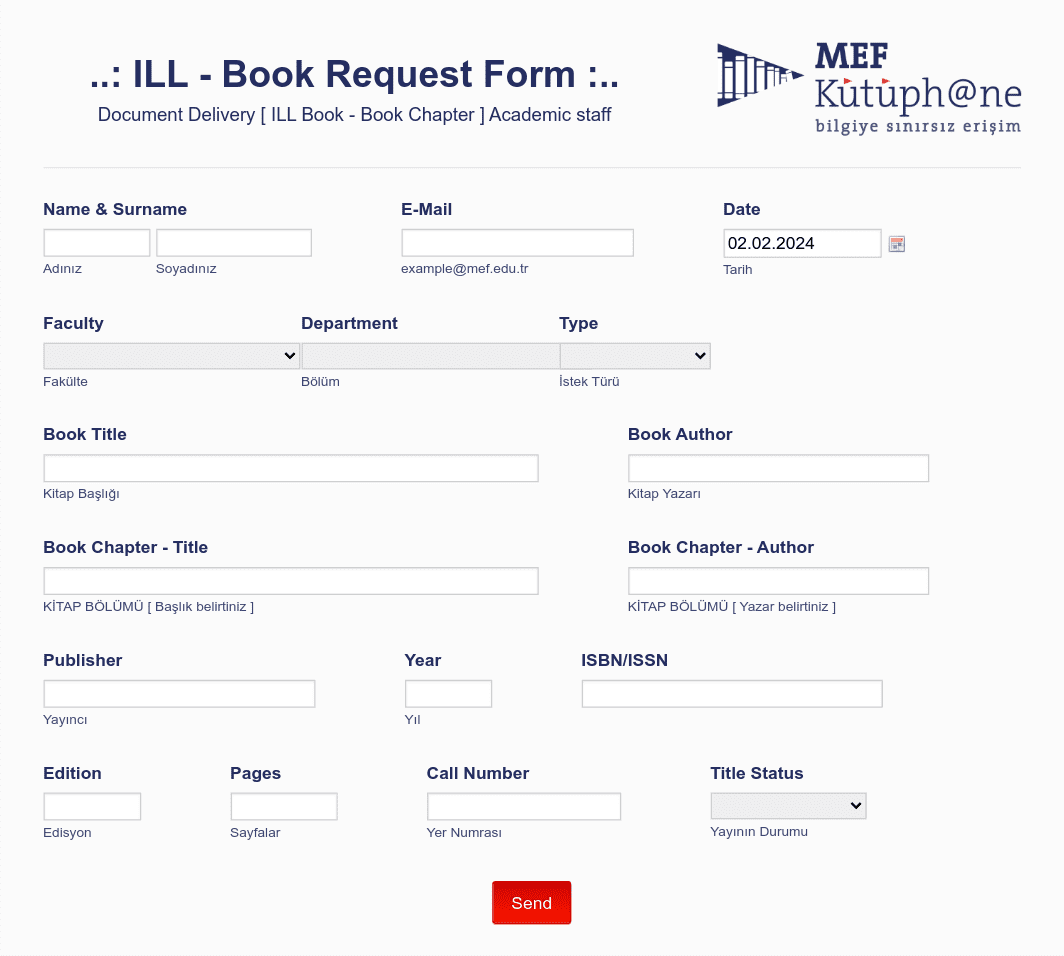 ..: ILL - Book Request Form :..

Document Delivery [ ILL Book - Book Chapter ] Academic staff

MEF
Kütüph@ne
bilgiye sınırsız erişim

Name & Surname
Adınız Soyadınız

E-Mail
example@mef.edu.tr

Date
02.02.2024
Tarih

Faculty
Fakülte

Department
Bölüm

Type
İstek Türü

Book Title
Kitap Başlığı

Book Author
Kitap Yazarı

Book Chapter - Title
KİTAP BÖLÜMÜ [ Başlık belirtiniz ]

Book Chapter - Author
KİTAP BÖLÜMÜ [ Yazar belirtiniz ]

Publisher
Yayıncı

Year
Yıl

ISBN/ISSN

Edition
Edisyon

Pages
Sayfalar

Call Number
Yer Numrası

Title Status
Yayının Durumu

Send